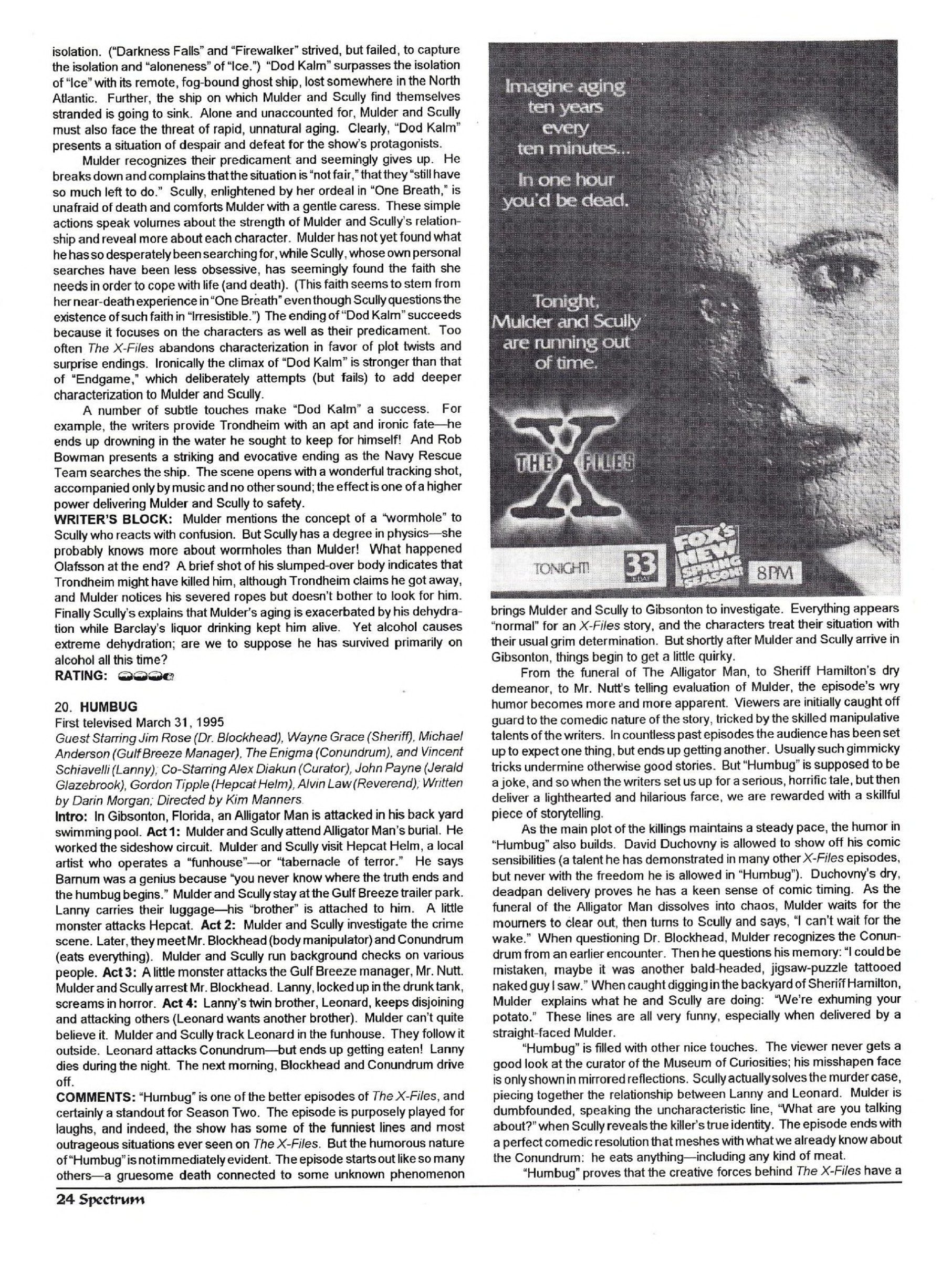 isolation. ("Darkness Falls" and "Firewalker" strived, but failed, to capture the isolation and "aloneness" of "Ice.") "Dod Kalm" surpasses the isolation of "Ice" with its remote, fog-bound ghost ship, lost somewhere in the North Atlantic. Further, the ship on which Mulder and Scully find themselves stranded is going to sink. Alone and unaccounted for, Mulder and Scully must also face the threat of rapid, unnatural aging. Clearly, "Dod Kalm" presents a situation of despair and defeat for the show's protagonists.

Mulder recognizes their predicament and seemingly gives up. He breaks down and complains that the situation is "not fair," that they "still have so much left to do." Scully, enlightened by her ordeal in "One Breath," is unafraid of death and comforts Mulder with a gentle caress. These simple actions speak volumes about the strength of Mulder and Scully's relationship and reveal more about each character. Mulder has not yet found what he has so desperately been searching for, while Scully, whose own personal searches have been less obsessive, has seemingly found the faith she needs in order to cope with life (and death). (This faith seems to stem from her near-death experience in "One Breath" even though Scully questions the existence of such faith in "Irresistible.") The ending of "Dod Kalm" succeeds because it focuses on the characters as well as their predicament. Too often The X-Files abandons characterization in favor of plot twists and surprise endings. Ironically the climax of "Dod Kalm" is stronger than that of "Endgame," which deliberately attempts (but fails) to add deeper characterization to Mulder and Scully.

A number of subtle touches make "Dod Kalm" a success. For example, the writers provide Trondheim with an apt and ironic fate—he ends up drowning in the water he sought to keep for himself! And Rob Bowman presents a striking and evocative ending as the Navy Rescue Team searches the ship. The scene opens with a wonderful tracking shot, accompanied only by music and no other sound; the effect is one of a higher power delivering Mulder and Scully to safety.
WRITER'S BLOCK: Mulder mentions the concept of a "wormhole" to Scully who reacts with confusion. But Scully has a degree in physics—she probably knows more about wormholes than Mulder! What happened Olafsson at the end? A brief shot of his slumped-over body indicates that Trondheim might have killed him, although Trondheim claims he got away, and Mulder notices his severed ropes but doesn't bother to look for him. Finally Scully's explains that Mulder's aging is exacerbated by his dehydration while Barclay's liquor drinking kept him alive. Yet alcohol causes extreme dehydration; are we to suppose he has survived primarily on alcohol all this time?
RATING:

20. HUMBUG
First televised March 31, 1995
Guest Starring Jim Rose (Dr. Blockhead), Wayne Grace (Sheriff), Michael Anderson (Gulf Breeze Manager), The Enigma (Conundrum), and Vincent Schiavelli (Lanny); Co-Starring Alex Diakun (Curator), John Payne (Jerald Glazebrook), Gordon Tipple (Hepcat Helm), Alvin Law (Reverend); Written by Darin Morgan; Directed by Kim Manners.
Intro: In Gibsonton, Florida, an Alligator Man is attacked in his back yard swimming pool. Act 1: Mulder and Scully attend Alligator Man's burial. He worked the sideshow circuit. Mulder and Scully visit Hepcat Helm, a local artist who operates a "funhouse"—or "tabernacle of terror." He says Barnum was a genius because "you never know where the truth ends and the humbug begins." Mulder and Scully stay at the Gulf Breeze trailer park. Lanny carries their luggage—his "brother" is attached to him. A little monster attacks Hepcat. Act 2: Mulder and Scully investigate the crime scene. Later, they meet Mr. Blockhead (body manipulator) and Conundrum (eats everything). Mulder and Scully run background checks on various people. Act 3: A little monster attacks the Gulf Breeze manager, Mr. Nutt. Mulder and Scully arrest Mr. Blockhead. Lanny, locked up in the drunk tank, screams in horror. Act 4: Lanny's twin brother, Leonard, keeps disjoining and attacking others (Leonard wants another brother). Mulder can't quite believe it. Mulder and Scully track Leonard in the funhouse. They follow it outside. Leonard attacks Conundrum—but ends up getting eaten! Lanny dies during the night. The next morning, Blockhead and Conundrum drive off.
COMMENTS: "Humbug" is one of the better episodes of The X-Files, and certainly a standout for Season Two. The episode is purposely played for laughs, and indeed, the show has some of the funniest lines and most outrageous situations ever seen on The X-Files. But the humorous nature of "Humbug" is not immediately evident. The episode starts out like so many others—a gruesome death connected to some unknown phenomenon

Imagine aging ten years every ten minutes...

In one hour you'd be dead.

Tonight, Mulder and Scully are running out of time.

THE X FILES

TONIGHT! 33 FOX'S NEW SPRING SEASON! 8PM

brings Mulder and Scully to Gibsonton to investigate. Everything appears "normal" for an X-Files story, and the characters treat their situation with their usual grim determination. But shortly after Mulder and Scully arrive in Gibsonton, things begin to get a little quirky.

From the funeral of The Alligator Man, to Sheriff Hamilton's dry demeanor, to Mr. Nutt's telling evaluation of Mulder, the episode's wry humor becomes more and more apparent. Viewers are initially caught off guard to the comedic nature of the story, tricked by the skilled manipulative talents of the writers. In countless past episodes the audience has been set up to expect one thing, but ends up getting another. Usually such gimmicky tricks undermine otherwise good stories. But "Humbug" is supposed to be a joke, and so when the writers set us up for a serious, horrific tale, but then deliver a lighthearted and hilarious farce, we are rewarded with a skillful piece of storytelling.

As the main plot of the killings maintains a steady pace, the humor in "Humbug" also builds. David Duchovny is allowed to show off his comic sensibilities (a talent he has demonstrated in many other X-Files episodes, but never with the freedom he is allowed in "Humbug"). Duchovny's dry, deadpan delivery proves he has a keen sense of comic timing. As the funeral of the Alligator Man dissolves into chaos, Mulder waits for the mourners to clear out, then turns to Scully and says, "I can't wait for the wake." When questioning Dr. Blockhead, Mulder recognizes the Conundrum from an earlier encounter. Then he questions his memory: "I could be mistaken, maybe it was another bald-headed, jigsaw-puzzle tattooed naked guy I saw." When caught digging in the backyard of Sheriff Hamilton, Mulder explains what he and Scully are doing: "We're exhuming your potato." These lines are all very funny, especially when delivered by a straight-faced Mulder.

"Humbug" is filled with other nice touches. The viewer never gets a good look at the curator of the Museum of Curiosities; his misshapen face is only shown in mirrored reflections. Scully actually solves the murder case, piecing together the relationship between Lanny and Leonard. Mulder is dumbfounded, speaking the uncharacteristic line, "What are you talking about?" when Scully reveals the killer's true identity. The episode ends with a perfect comedic resolution that meshes with what we already know about the Conundrum: he eats anything—including any kind of meat.

"Humbug" proves that the creative forces behind The X-Files have a

24 Spectrum